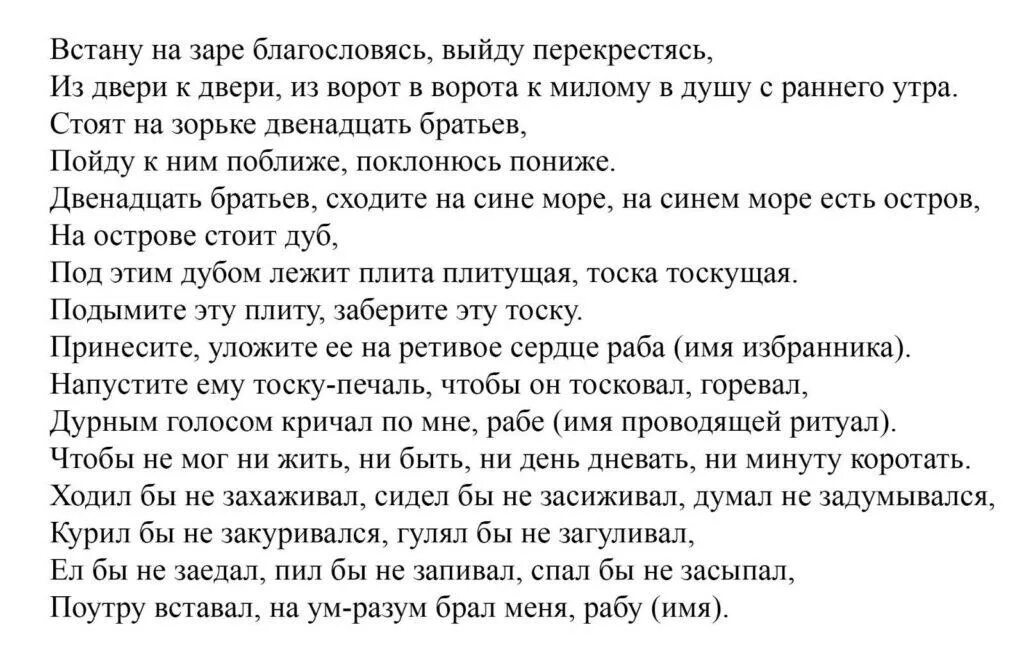 Встану на заре благословясь, выйду перекрестясь,
Из двери к двери, из ворот в ворота к милому в душу с раннего утра.
Стоят на зорьке двенадцать братьев,
Пойду к ним поближе, поклонюсь пониже.
Двенадцать братьев, сходите на сине море, на синем море есть остров,
На острове стоит дуб,
Под этим дубом лежит плита плитущая, тоска тоскущая.
Подымите эту плиту, заберите эту тоску.
Принесите, уложите ее на ретивое сердце раба (имя избранника).
Напустите ему тоску-печаль, чтобы он тосковал, горевал,
Дурным голосом кричал по мне, рабе (имя проводящей ритуал).
Чтобы не мог ни жить, ни быть, ни день дневать, ни минуту коротать.
Ходил бы не захаживал, сидел бы не засиживал, думал не задумывался,
Курил бы не закуривался, гулял бы не загуливал,
Ел бы не заедал, пил бы не запивал, спал бы не засыпал,
Поутру вставал, на ум-разум брал меня, рабу (имя).